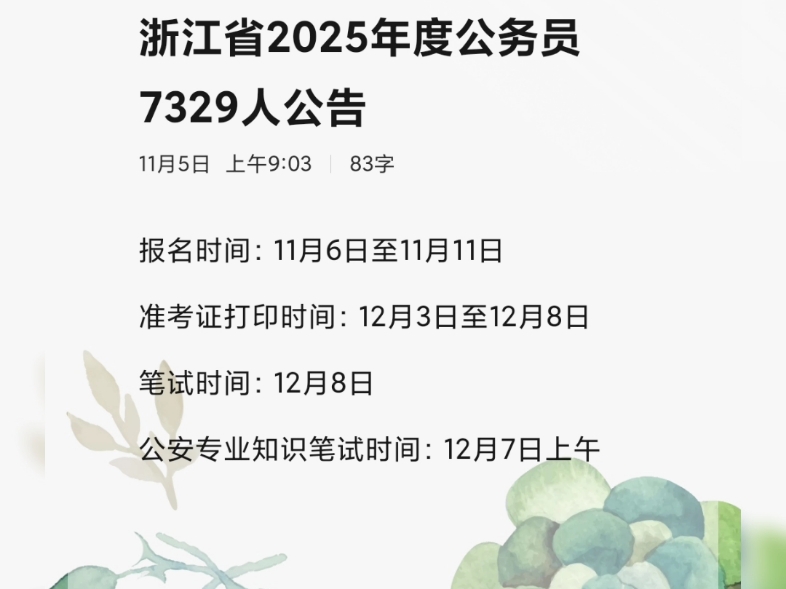 浙江省2025年度公务员7329人公告

11月5日 上午9:03 | 83字

报名时间：11月6日至11月11日

准考证打印时间：12月3日至12月8日

笔试时间：12月8日

公安专业知识笔试时间：12月7日上午